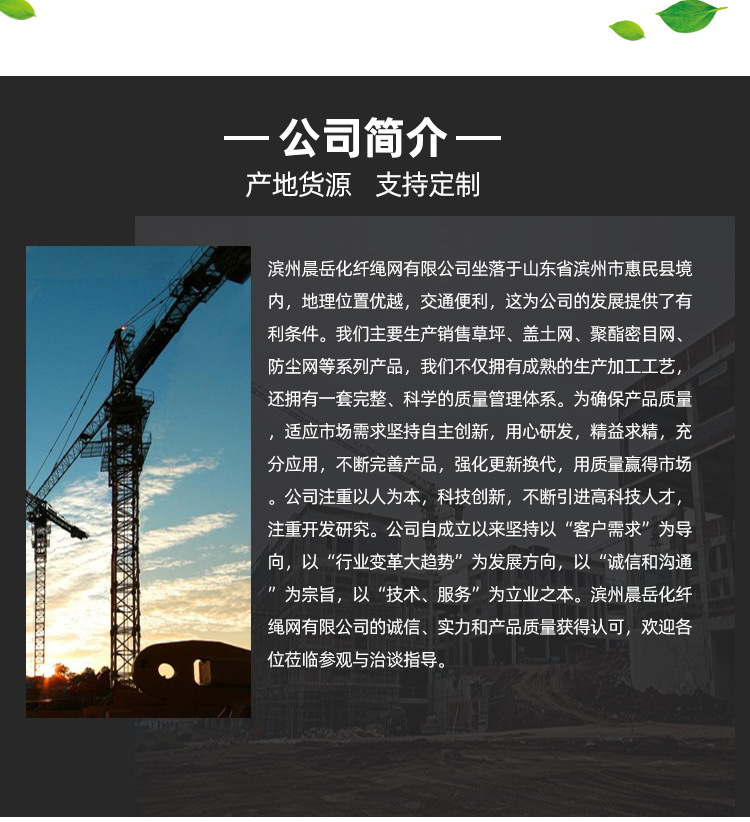 — 公司简介 —
产地货源 支持定制

滨州晨岳化纤绳网有限公司坐落于山东省滨州市惠民县境内，地理位置优越，交通便利，这为公司的发展提供了有利条件。我们主要生产销售草坪、盖土网、聚酯密目网、防尘网等系列产品，我们不仅拥有成熟的生产加工工艺，还拥有一套完整、科学的质量管理体系。为确保产品质量，适应市场需求坚持自主创新，用心研发，精益求精，充分应用，不断完善产品，强化更新换代，用质量赢得市场。公司注重以人为本，科技创新，不断引进高科技人才，注重开发研究。公司自成立以来坚持以“客户需求”为导向，以“行业变革大趋势”为发展方向，以“诚信和沟通”为宗旨，以“技术、服务”为立业之本。滨州晨岳化纤绳网有限公司的诚信、实力和产品质量获得认可，欢迎各位莅临参观与洽谈指导。